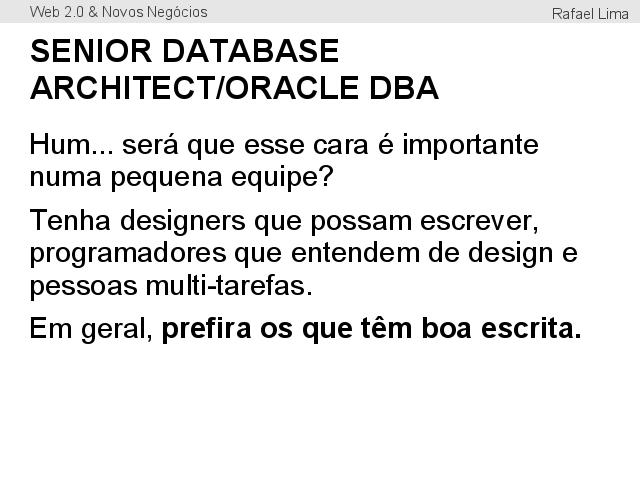 Web 2.0 & Novos Negócios Rafael Lima

SENIOR DATABASE ARCHITECT/ORACLE DBA

Hum... será que esse cara é importante numa pequena equipe?

Tenha designers que possam escrever, programadores que entendem de design e pessoas multi-tarefas.

Em geral, prefira os que têm boa escrita.